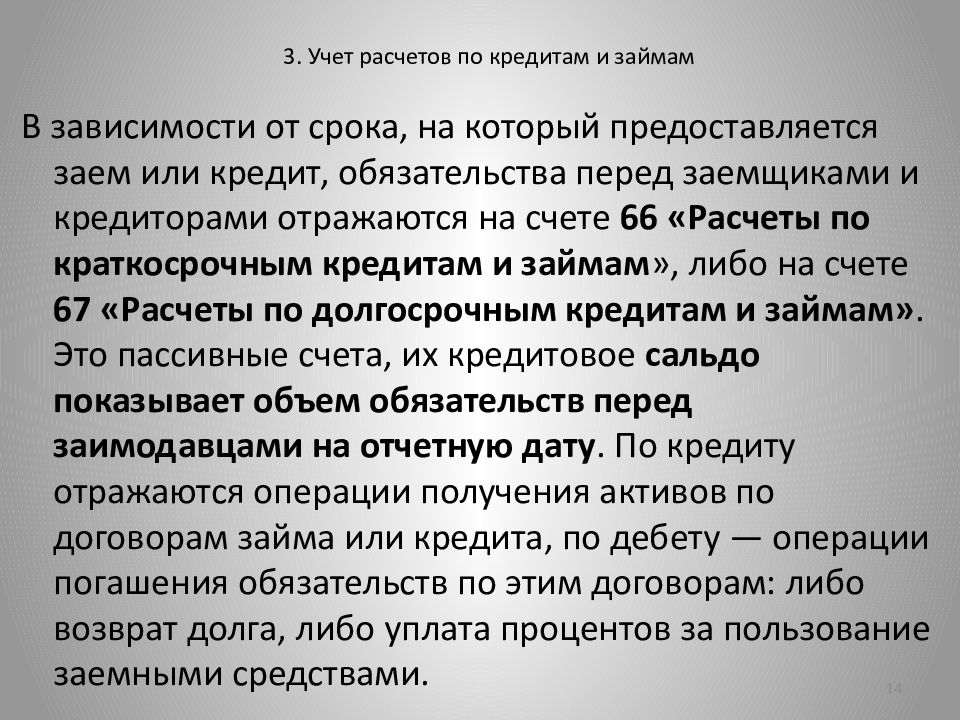 3. Учет расчетов по кредитам и займам

В зависимости от срока, на который предоставляется заем или кредит, обязательства перед заемщиками и кредиторами отражаются на счете 66 «Расчеты по краткосрочным кредитам и займам», либо на счете 67 «Расчеты по долгосрочным кредитам и займам». Это пассивные счета, их кредитовое сальдо показывает объем обязательств перед заимодавцами на отчетную дату. По кредиту отражаются операции получения активов по договорам займа или кредита, по дебету — операции погашения обязательств по этим договорам: либо возврат долга, либо уплата процентов за пользование заемными средствами.

14